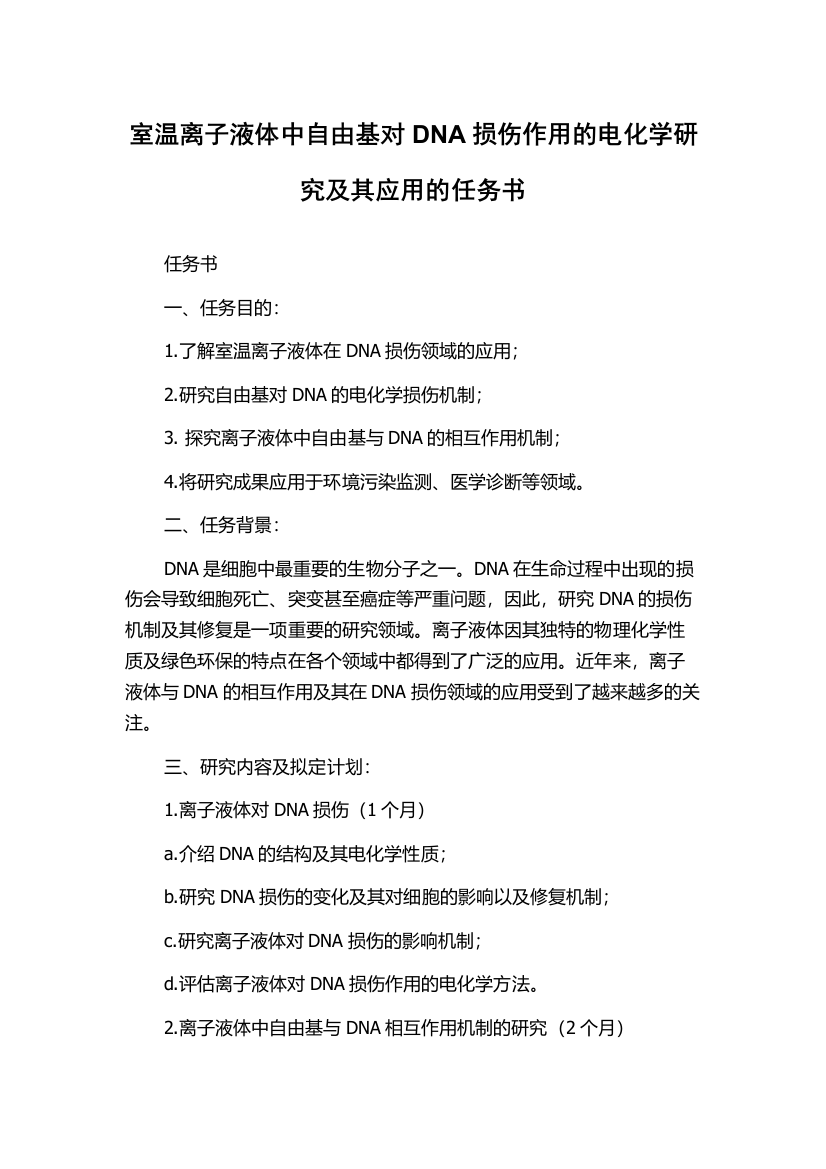 室温离子液体中自由基对 DNA 损伤作用的电化学研究及其应用的任务书

任务书

一、任务目的：

1.了解室温离子液体在 DNA 损伤领域的应用；

2.研究自由基对 DNA 的电化学损伤机制；

3. 探究离子液体中自由基与 DNA 的相互作用机制；

4.将研究成果应用于环境污染监测、医学诊断等领域。

二、任务背景：

DNA 是细胞中最重要的生物分子之一。DNA 在生命过程中出现的损伤会导致细胞死亡、突变甚至癌症等严重问题，因此，研究 DNA 的损伤机制及其修复是一项重要的研究领域。离子液体因其独特的物理化学性质及绿色环保的特点在各个领域中都得到了广泛的应用。近年来，离子液体与 DNA 的相互作用及其在 DNA 损伤领域的应用受到了越来越多的关注。

三、研究内容及拟定计划：

1.离子液体对 DNA 损伤（1 个月）

a.介绍 DNA 的结构及其电化学性质；

b.研究 DNA 损伤的变化及其对细胞的影响以及修复机制；

c.研究离子液体对 DNA 损伤的影响机制；

d.评估离子液体对 DNA 损伤作用的电化学方法。

2.离子液体中自由基与 DNA 相互作用机制的研究（2 个月）